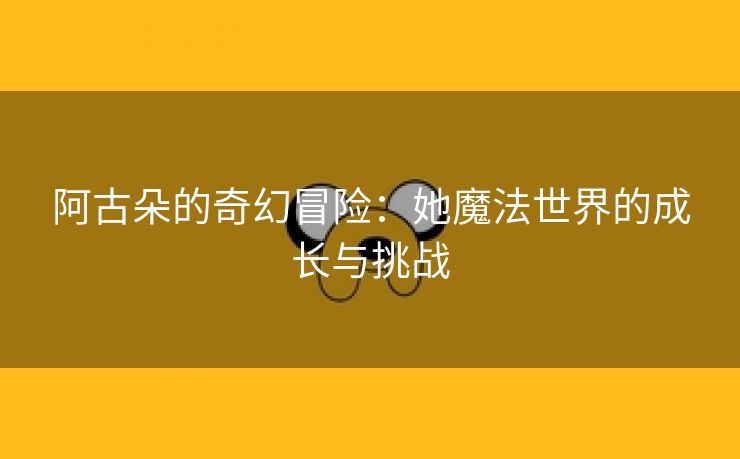 阿古朵的奇幻冒险：她魔法世界的成长与挑战